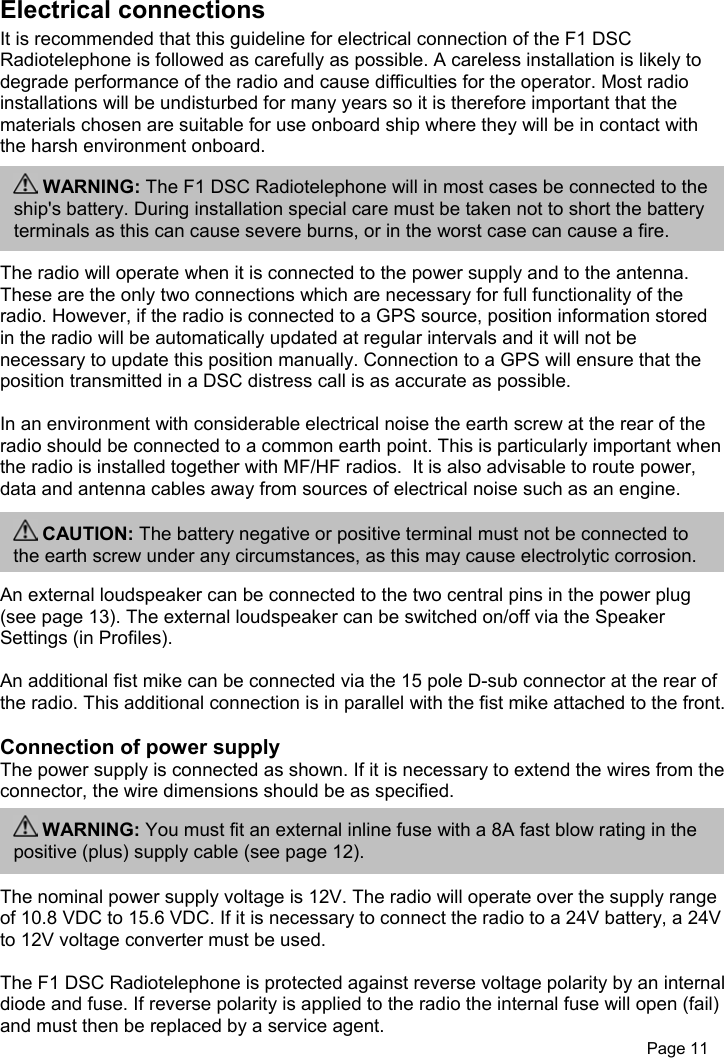 Electrical connections

It is recommended that this guideline for electrical connection of the F1 DSC Radiotelephone is followed as carefully as possible. A careless installation is likely to degrade performance of the radio and cause difficulties for the operator. Most radio installations will be undisturbed for many years so it is therefore important that the materials chosen are suitable for use onboard ship where they will be in contact with the harsh environment onboard.

WARNING: The F1 DSC Radiotelephone will in most cases be connected to the ship's battery. During installation special care must be taken not to short the battery terminals as this can cause severe burns, or in the worst case can cause a fire.

The radio will operate when it is connected to the power supply and to the antenna. These are the only two connections which are necessary for full functionality of the radio. However, if the radio is connected to a GPS source, position information stored in the radio will be automatically updated at regular intervals and it will not be necessary to update this position manually. Connection to a GPS will ensure that the position transmitted in a DSC distress call is as accurate as possible.

In an environment with considerable electrical noise the earth screw at the rear of the radio should be connected to a common earth point. This is particularly important when the radio is installed together with MF/HF radios. It is also advisable to route power, data and antenna cables away from sources of electrical noise such as an engine.

CAUTION: The battery negative or positive terminal must not be connected to the earth screw under any circumstances, as this may cause electrolytic corrosion.

An external loudspeaker can be connected to the two central pins in the power plug (see page 13). The external loudspeaker can be switched on/off via the Speaker Settings (in Profiles).

An additional fist mike can be connected via the 15 pole D-sub connector at the rear of the radio. This additional connection is in parallel with the fist mike attached to the front.

Connection of power supply

The power supply is connected as shown. If it is necessary to extend the wires from the connector, the wire dimensions should be as specified.

WARNING: You must fit an external inline fuse with a 8A fast blow rating in the positive (plus) supply cable (see page 12).

The nominal power supply voltage is 12V. The radio will operate over the supply range of 10.8 VDC to 15.6 VDC. If it is necessary to connect the radio to a 24V battery, a 24V to 12V voltage converter must be used.

The F1 DSC Radiotelephone is protected against reverse voltage polarity by an internal diode and fuse. If reverse polarity is applied to the radio the internal fuse will open (fail) and must then be replaced by a service agent.

Page 11